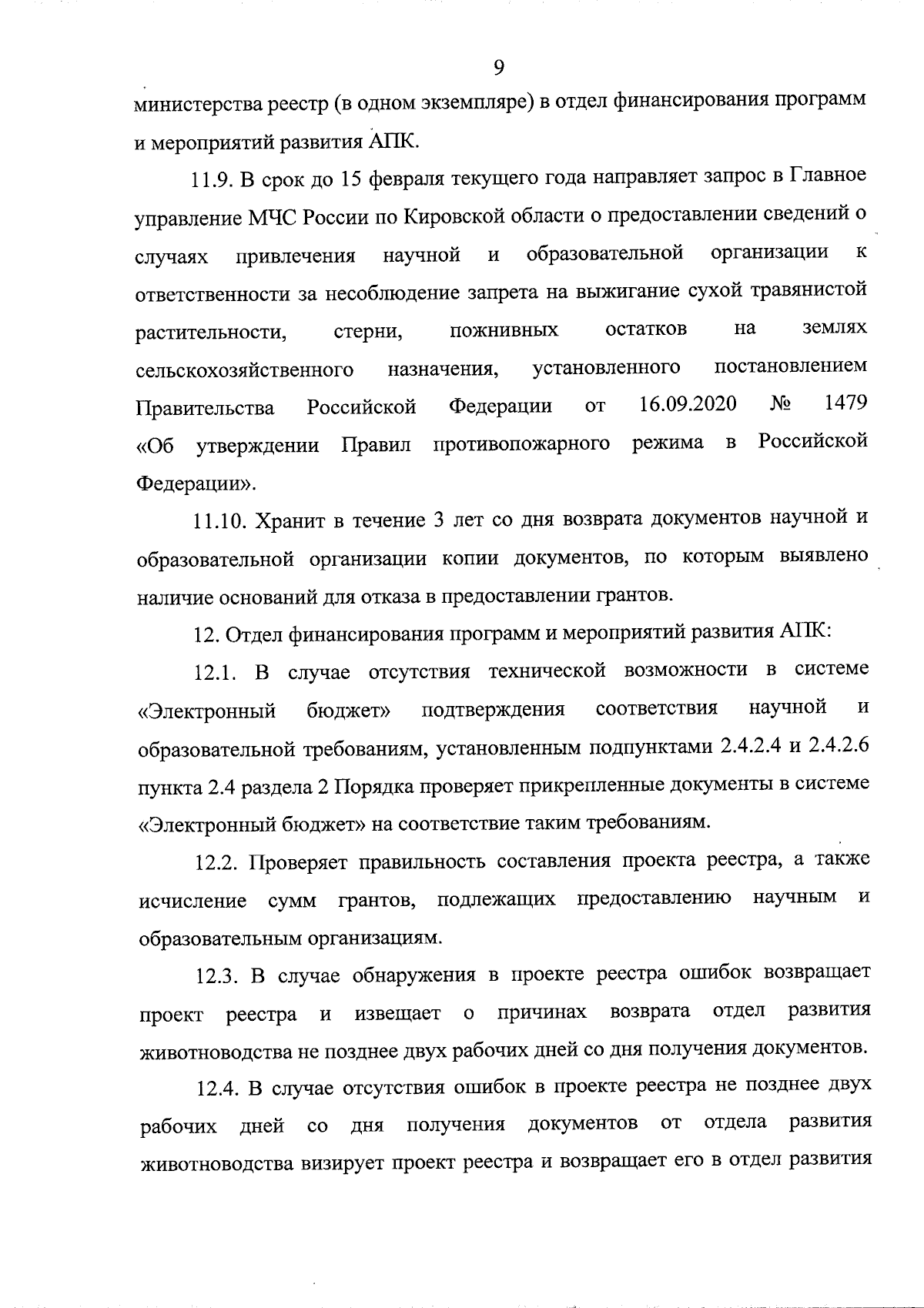 9

министерства реестр (в одном экземпляре) в отдел финансирования программ и мероприятий развития АПК.

11.9. В срок до 15 февраля текущего года направляет запрос в Главное управление МЧС России по Кировской области о предоставлении сведений о случаях привлечения научной и образовательной организации к ответственности за несоблюдение запрета на выжигание сухой травянистой растительности, стерни, пожнивных остатков на землях сельскохозяйственного назначения, установленного постановлением Правительства Российской Федерации от 16.09.2020 № 1479 «Об утверждении Правил противопожарного режима в Российской Федерации».

11.10. Хранит в течение 3 лет со дня возврата документов научной и образовательной организации копии документов, по которым выявлено наличие оснований для отказа в предоставлении грантов.

12. Отдел финансирования программ и мероприятий развития АПК:

12.1. В случае отсутствия технической возможности в системе «Электронный бюджет» подтверждения соответствия научной и образовательной требованиям, установленным подпунктами 2.4.2.4 и 2.4.2.6 пункта 2.4 раздела 2 Порядка проверяет прикрепленные документы в системе «Электронный бюджет» на соответствие таким требованиям.

12.2. Проверяет правильность составления проекта реестра, а также исчисление сумм грантов, подлежащих предоставлению научным и образовательным организациям.

12.3. В случае обнаружения в проекте реестра ошибок возвращает проект реестра и извещает о причинах возврата отдел развития животноводства не позднее двух рабочих дней со дня получения документов.

12.4. В случае отсутствия ошибок в проекте реестра не позднее двух рабочих дней со дня получения документов от отдела развития животноводства визирует проект реестра и возвращает его в отдел развития